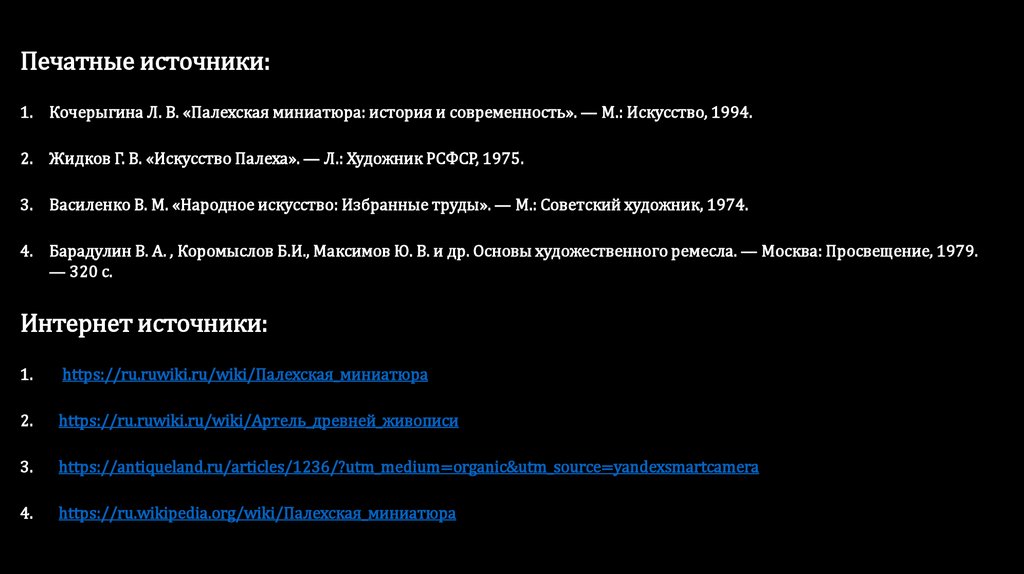 Печатные источники:

1. Кочерыгина Л. В. «Палехская миниатюра: история и современность». — М.: Искусство, 1994.

2. Жидков Г. В. «Искусство Палеха». — Л.: Художник РСФСР, 1975.

3. Василенко В. М. «Народное искусство: Избранные труды». — М.: Советский художник, 1974.

4. Барадулин В. А. , Коромыслов Б.И., Максимов Ю. В. и др. Основы художественного ремесла. — Москва: Просвещение, 1979. — 320 с.

Интернет источники:

1. https://ru.ruwiki.ru/wiki/Палехская_миниатюра

2. https://ru.ruwiki.ru/wiki/Артель_древней_живописи

3. https://antiqueland.ru/articles/1236/?utm_medium=organic&utm_source=yandexsmartcamera

4. https://ru.wikipedia.org/wiki/Палехская_миниатюра